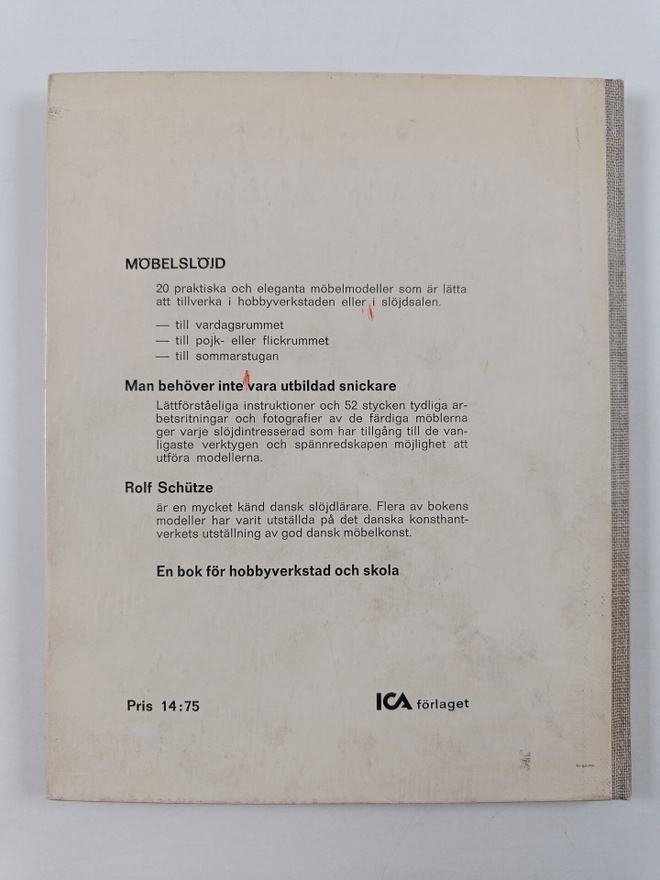 MÖBELSLÖJD

20 praktiska och eleganta möbelmodeller som är lätta att tillverka i hobbyverkstaden eller i slöjdsalen.

— till vardagsrummet
— till pojk- eller flickrummet
— till sommarstugan

Man behöver inte vara utbildad snickare

Lättförståeliga instruktioner och 52 stycken tydliga arbetsritningar och fotografier av de färdiga möblerna ger varje slöjdintresserad som har tillgång till de vanligaste verktygen och spännredskapen möjlighet att utföra modellerna.

Rolf Schütze

är en mycket känd dansk slöjdlärare. Flera av bokens modeller har varit utställda på det danska konsthantverkets utställning av god dansk möbelkonst.

En bok för hobbyverkstad och skola

Pris 14:75

ICA förlaget